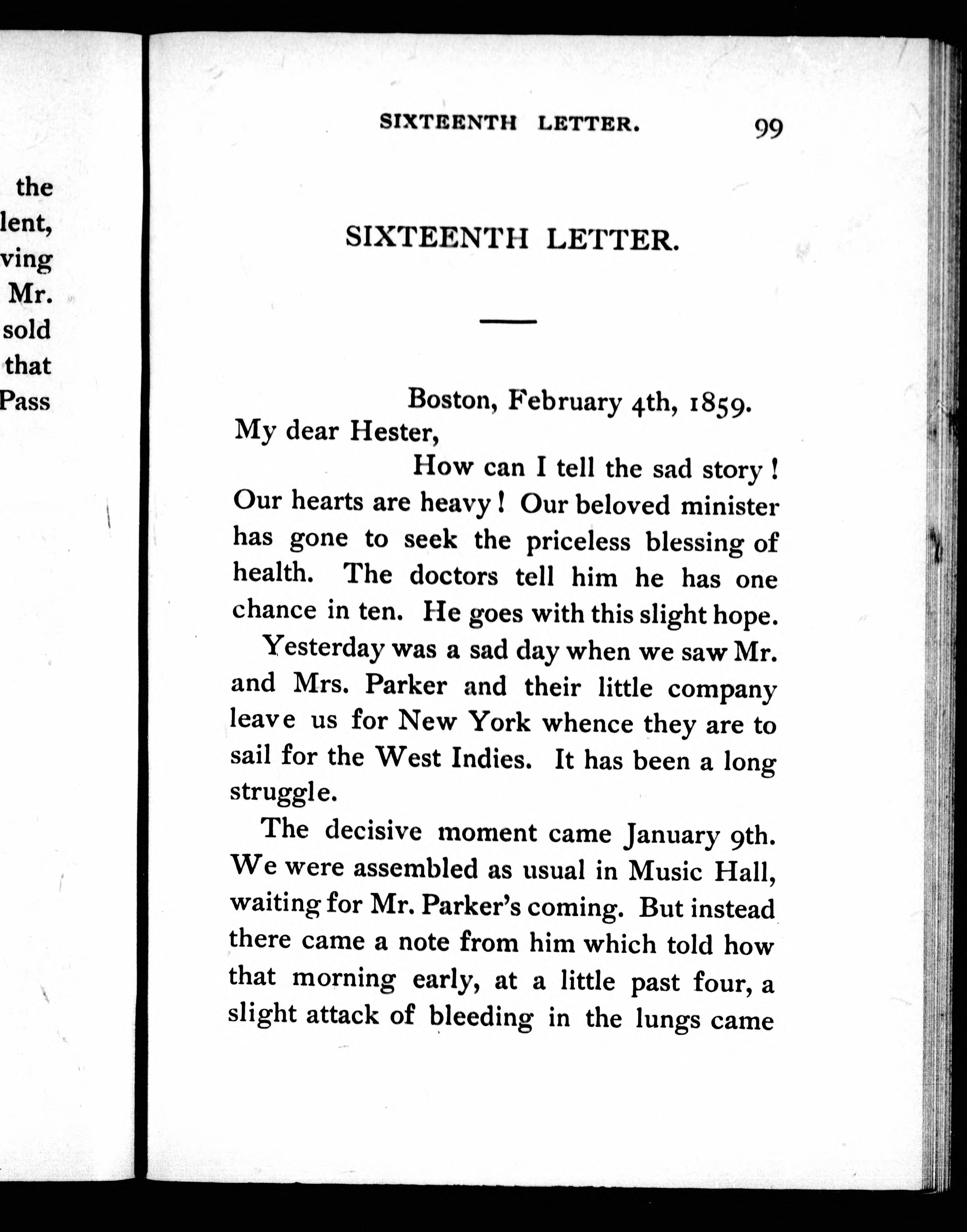 the
lent,
ving
Mr.
sold
that
Pass

SIXTEENTH LETTER. 99

SIXTEENTH LETTER.

Boston, February 4th, 1859.

My dear Hester,

How can I tell the sad story! Our hearts are heavy! Our beloved minister has gone to seek the priceless blessing of health. The doctors tell him he has one chance in ten. He goes with this slight hope.

Yesterday was a sad day when we saw Mr. and Mrs. Parker and their little company leave us for New York whence they are to sail for the West Indies. It has been a long struggle.

The decisive moment came January 9th. We were assembled as usual in Music Hall, waiting for Mr. Parker's coming. But instead there came a note from him which told how that morning early, at a little past four, a slight attack of bleeding in the lungs came